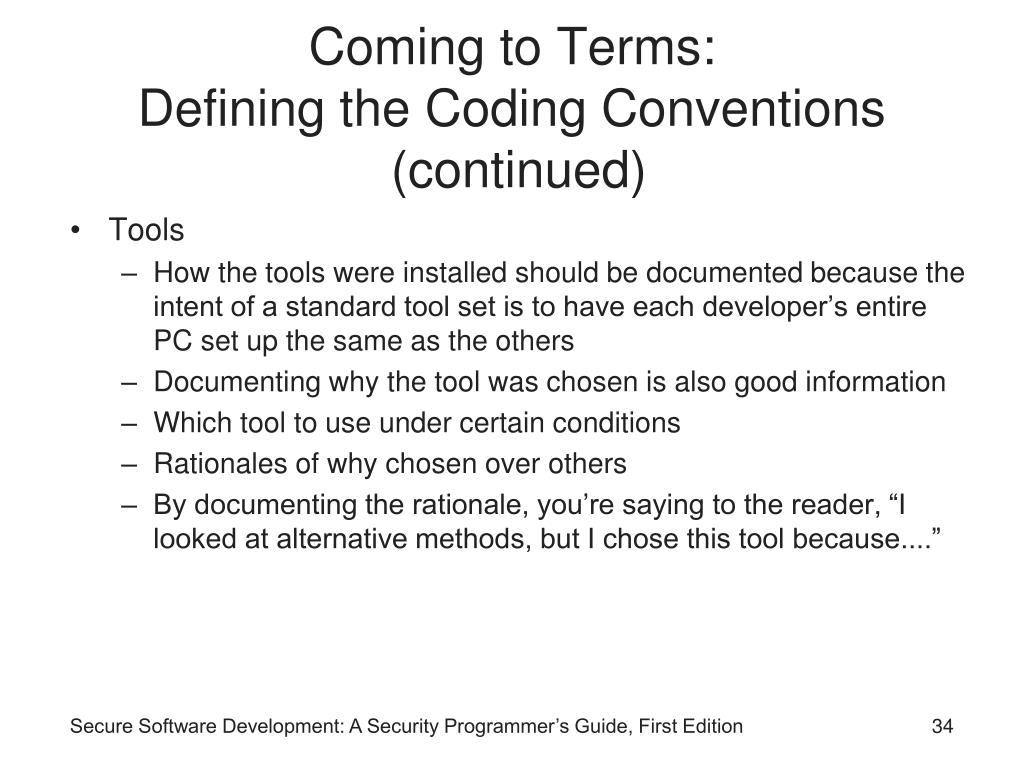 Coming to Terms:
Defining the Coding Conventions (continued)

• Tools
– How the tools were installed should be documented because the intent of a standard tool set is to have each developer’s entire PC set up the same as the others
– Documenting why the tool was chosen is also good information
– Which tool to use under certain conditions
– Rationales of why chosen over others
– By documenting the rationale, you’re saying to the reader, “I looked at alternative methods, but I chose this tool because....”

Secure Software Development: A Security Programmer’s Guide, First Edition

34